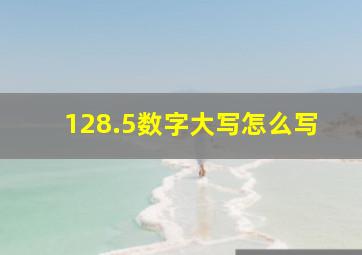 128.5数字大写怎么写